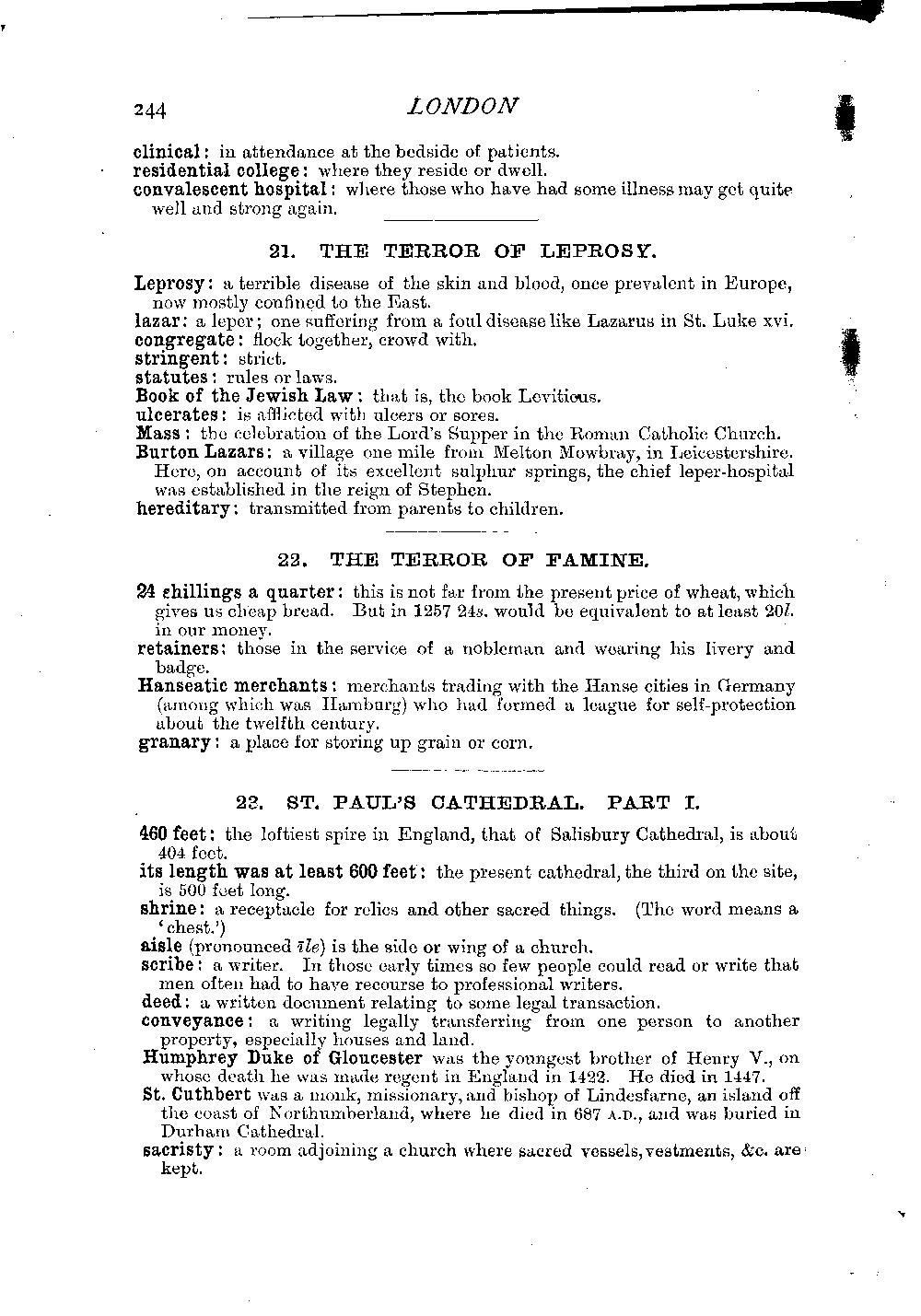 244

LONDON

clinical: in attendance at the bedside of patients.
residential college: where they reside or dwell.
convalescent hospital: where those who have had some illness may get quite well and strong again.

21. THE TERROR OF LEPROSY.

Leprosy: a terrible disease of the skin and blood, once prevalent in Europe, now mostly confined to the East.
lazar: a leper; one suffering from a foul disease like Lazarus in St. Luke xvi.
congregate: flock together, crowd with.
stringent: strict.
statutes: rules or laws.
Book of the Jewish Law: that is, the book Leviticus.
ulcerates: is afflicted with ulcers or sores.
Mass: the celebration of the Lord's Supper in the Roman Catholic Church.
Burton Lazars: a village one mile from Melton Mowbray, in Leicestershire. Here, on account of its excellent sulphur springs, the chief leper-hospital was established in the reign of Stephen.
hereditary: transmitted from parents to children.

22. THE TERROR OF FAMINE.

24 shillings a quarter: this is not far from the present price of wheat, which gives us cheap bread. But in 1257 24s. would be equivalent to at least 20l. in our money.
retainers: those in the service of a nobleman and wearing his livery and badge.
Hanseatic merchants: merchants trading with the Hanse cities in Germany (among which was Hamburg) who had formed a league for self-protection about the twelfth century.
granary: a place for storing up grain or corn.

23. ST. PAUL'S CATHEDRAL. PART I.

460 feet: the loftiest spire in England, that of Salisbury Cathedral, is about 404 feet.
its length was at least 600 feet: the present cathedral, the third on the site, is 500 feet long.
shrine: a receptacle for relics and other sacred things. (The word means a 'chest.')
aisle (pronounced īle) is the side or wing of a church.
scribe: a writer. In those early times so few people could read or write that men often had to have recourse to professional writers.
deed: a written document relating to some legal transaction.
conveyance: a writing legally transferring from one person to another property, especially houses and land.
Humphrey Duke of Gloucester was the youngest brother of Henry V., on whose death he was made regent in England in 1422. He died in 1447.
St. Cuthbert was a monk, missionary, and bishop of Lindesfarne, an island off the coast of Northumberland, where he died in 687 A.D., and was buried in Durham Cathedral.
sacristy: a room adjoining a church where sacred vessels, vestments, &c. are kept.